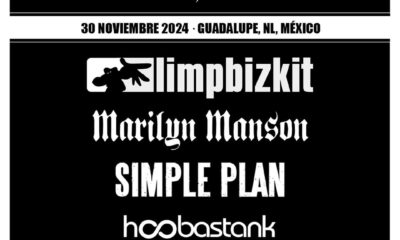 30 NOVIEMBRE 2024 · GUADALUPE, NL, MÉXICO

limpbizkit

Marilyn Manson

SIMPLE PLAN

hoobastank